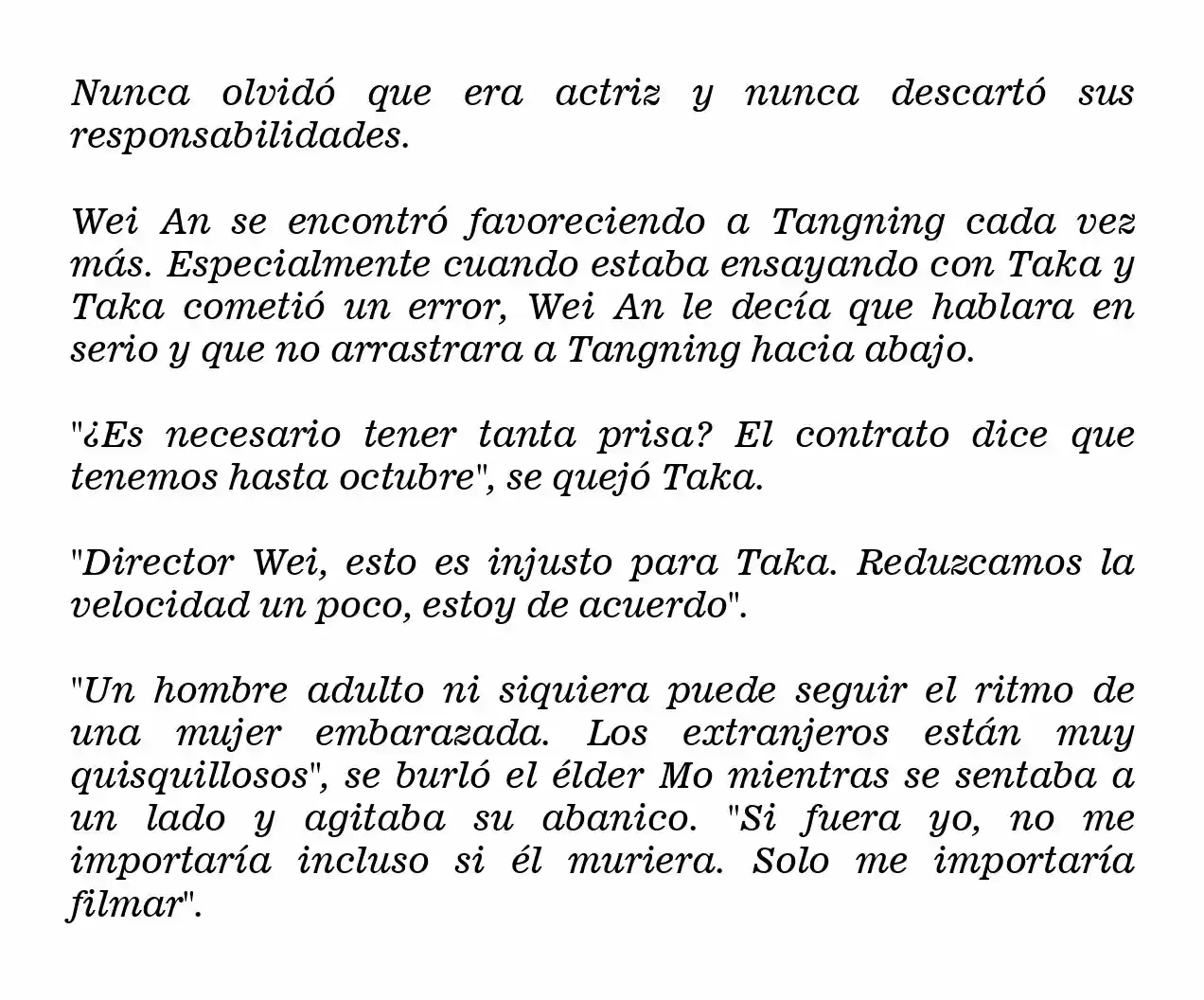 Nunca olvidó que era actriz y nunca descartó sus responsabilidades.

Wei An se encontró favoreciendo a Tangning cada vez más. Especialmente cuando estaba ensayando con Taka y Taka cometió un error, Wei An le decía que hablara en serio y que no arrastrara a Tangning hacia abajo.

"¿Es necesario tener tanta prisa? El contrato dice que tenemos hasta octubre", se quejó Taka.

"Director Wei, esto es injusto para Taka. Reduzcamos la velocidad un poco, estoy de acuerdo".

"Un hombre adulto ni siquiera puede seguir el ritmo de una mujer embarazada. Los extranjeros están muy quisquillosos", se burló el élder Mo mientras se sentaba a un lado y agitaba su abanico. "Si fuera yo, no me importaría incluso si él muriera. Solo me importaría filmar".